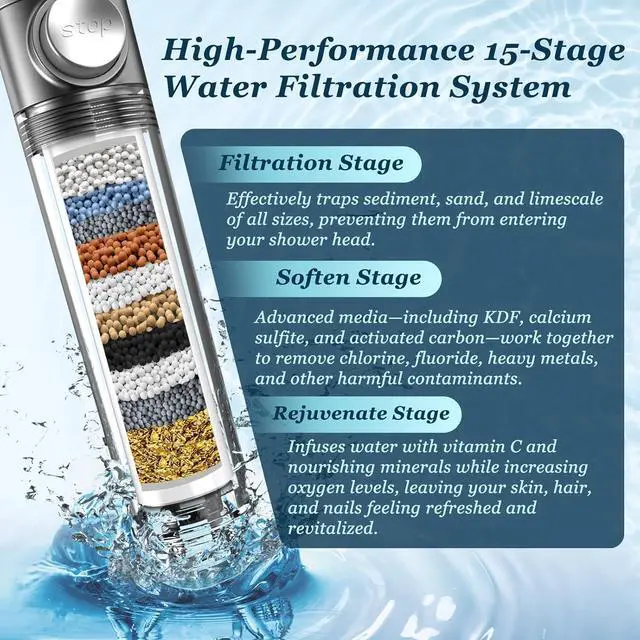 stop

High-Performance 15-Stage Water Filtration System

Filtration Stage

Effectively traps sediment, sand, and limescale of all sizes, preventing them from entering your shower head.

Soften Stage

Advanced media—including KDF, calcium sulfite, and activated carbon—work together to remove chlorine, fluoride, heavy metals, and other harmful contaminants.

Rejuvenate Stage

Infuses water with vitamin C and nourishing minerals while increasing oxygen levels, leaving your skin, hair, and nails feeling refreshed and revitalized.